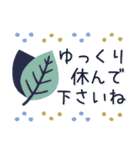 ゆっくり
休んで
下さいね